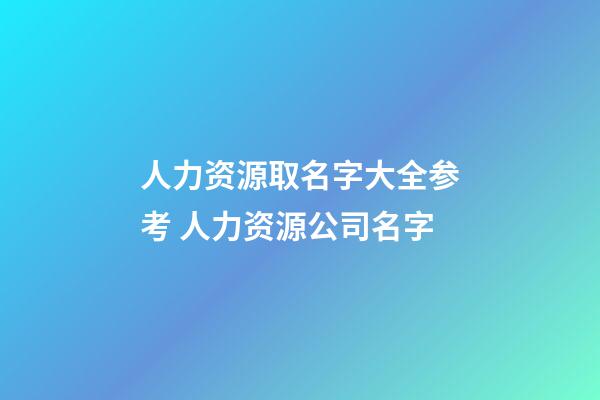 人力资源取名字大全参考 人力资源公司名字